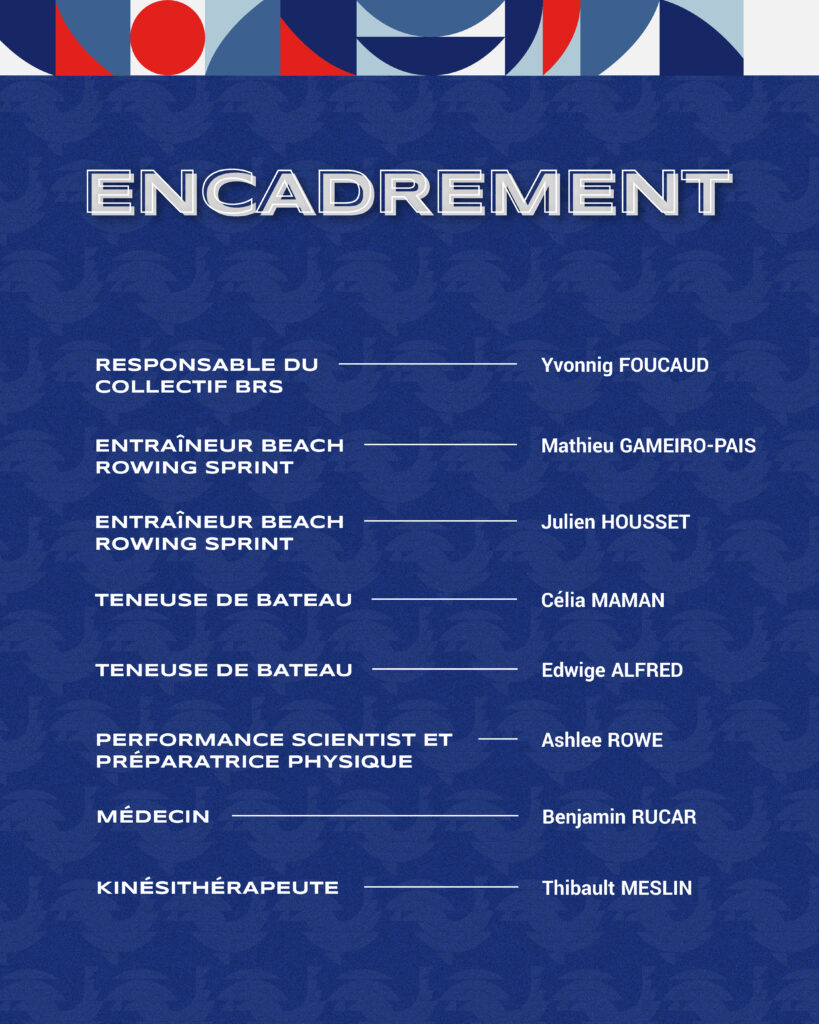 ENCADREMENT

RESPONSABLE DU COLLECTIF BRS — Yvonnig FOUCAUD

ENTRAÎNEUR BEACH ROWING SPRINT — Mathieu GAMEIRO-PAIS

ENTRAÎNEUR BEACH ROWING SPRINT — Julien HOUSSET

TENEUSE DE BATEAU — Célia MAMAN

TENEUSE DE BATEAU — Edwige ALFRED

PERFORMANCE SCIENTIST ET PRÉPARATRICE PHYSIQUE — Ashlee ROWE

MÉDECIN — Benjamin RUCAR

KINÉSITHÉRAPEUTE — Thibault MESLIN